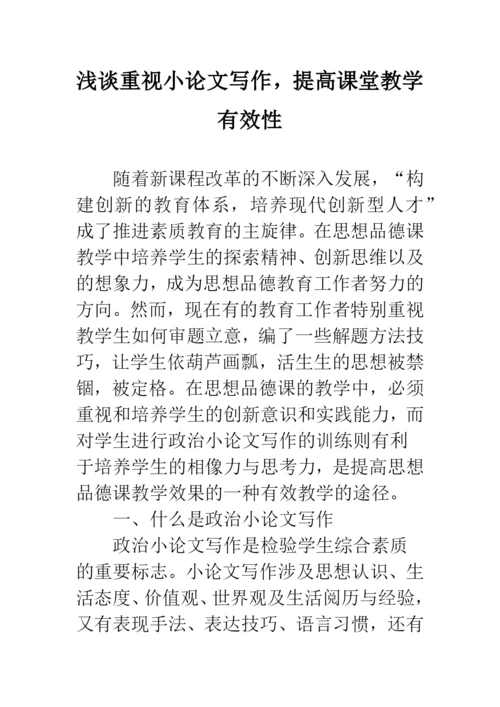 浅谈重视小论文写作，提高课堂教学有效性

随着新课程改革的不断深入发展，“构建创新的教育体系，培养现代创新型人才”成了推进素质教育的主旋律。在思想品德课教学中培养学生的探索精神、创新思维以及的想象力，成为思想品德教育工作者努力的方向。然而，现在有的教育工作者特别重视教学生如何审题立意，编了一些解题方法技巧，让学生依葫芦画瓢，活生生的思想被禁锢，被定格。在思想品德课的教学中，必须重视和培养学生的创新意识和实践能力，而对学生进行政治小论文写作的训练则有利于培养学生的相像力与思考力，是提高思想品德课教学效果的一种有效教学的途径。

一、什么是政治小论文写作

政治小论文写作是检验学生综合素质的重要标志。小论文写作涉及思想认识、生活态度、价值观、世界观及生活阅历与经验，又有表现手法、表达技巧、语言习惯，还有